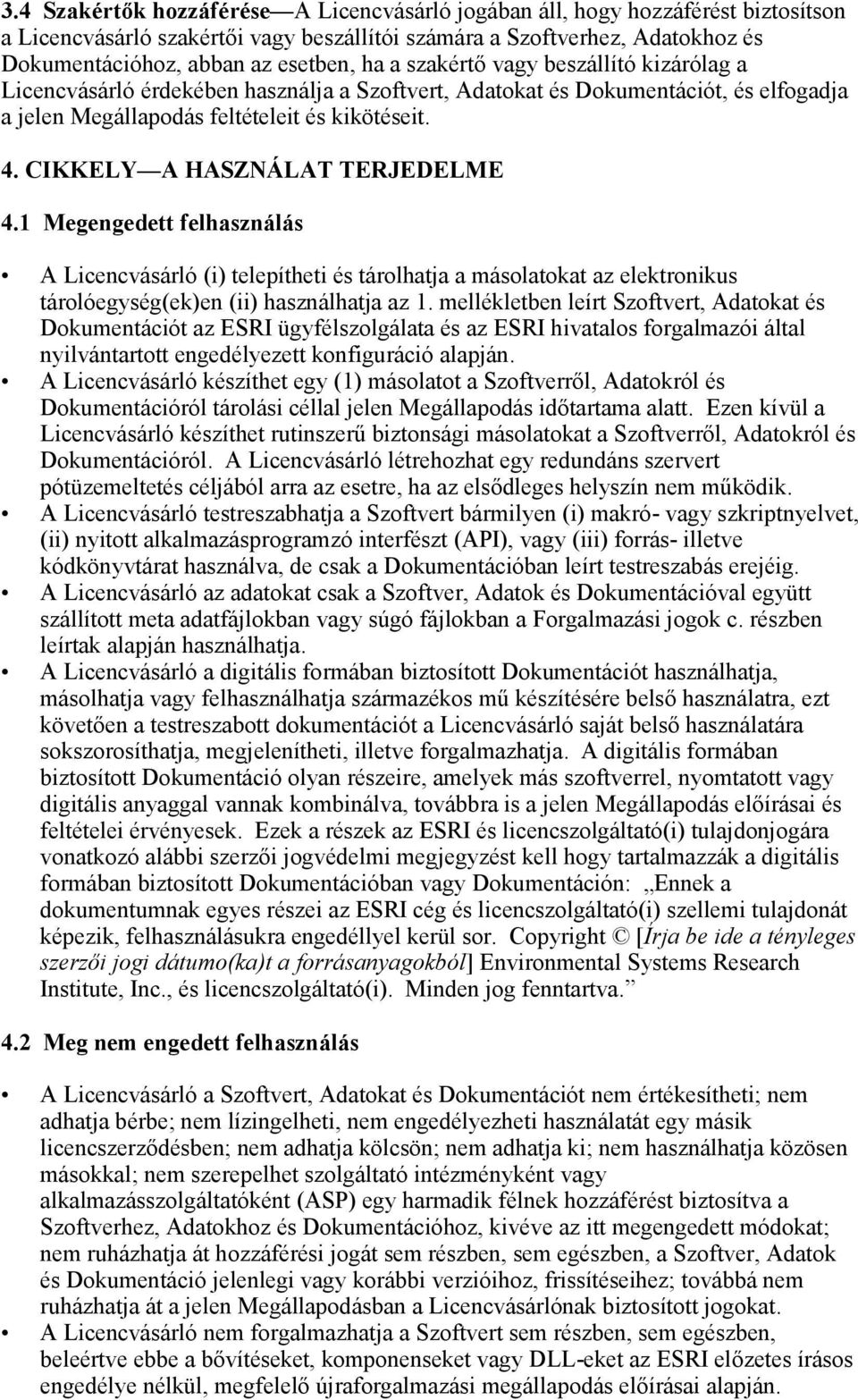 3.4 Szakértők hozzáférése—A Licencvásárló jogában áll, hogy hozzáférést biztosítson a Licencvásárló szakértői vagy beszállítói számára a Szoftverhez, Adatokhoz és Dokumentációhoz, abban az esetben, ha a szakértő vagy beszállító kizárólag a Licencvásárló érdekében használja a Szoftvert, Adatokat és Dokumentációt, és elfogadja a jelen Megállapodás feltételeit és kikötéseit.

4. CIKKELY—A HASZNÁLAT TERJEDELME

4.1 Megengedett felhasználás

• A Licencvásárló (i) telepítheti és tárolhatja a másolatokat az elektronikus tárolóegység(ek)en (ii) használhatja az 1. mellékletben leírt Szoftvert, Adatokat és Dokumentációt az ESRI ügyfélszolgálata és az ESRI hivatalos forgalmazói által nyilvántartott engedélyezett konfiguráció alapján.
• A Licencvásárló készíthet egy (1) másolatot a Szoftverről, Adatokról és Dokumentációról tárolási céllal jelen Megállapodás időtartama alatt. Ezen kívül a Licencvásárló készíthet rutinszerű biztonsági másolatokat a Szoftverről, Adatokról és Dokumentációról. A Licencvásárló létrehozhat egy redundáns szervert pótüzemeltetés céljából arra az esetre, ha az elsődleges helyszín nem működik.
• A Licencvásárló testreszabhatja a Szoftvert bármilyen (i) makró- vagy szkriptnyelvet, (ii) nyitott alkalmazásprogramzó interfészt (API), vagy (iii) forrás- illetve kódkönyvtárat használva, de csak a Dokumentációban leírt testreszabás erejéig.
• A Licencvásárló az adatokat csak a Szoftver, Adatok és Dokumentációval együtt szállított meta adatfájlokban vagy súgó fájlokban a Forgalmazási jogok c. részben leírtak alapján használhatja.
• A Licencvásárló a digitális formában biztosított Dokumentációt használhatja, másolhatja vagy felhasználhatja származékos mű készítésére belső használatra, ezt követően a testreszabott dokumentációt a Licencvásárló saját belső használatára sokszorosíthatja, megjelenítheti, illetve forgalmazhatja. A digitális formában biztosított Dokumentáció olyan részeire, amelyek más szoftverrel, nyomtatott vagy digitális anyaggal vannak kombinálva, továbbra is a jelen Megállapodás előírásai és feltételei érvényesek. Ezek a részek az ESRI és licencszolgáltató(i) tulajdonjogára vonatkozó alábbi szerzői jogvédelmi megjegyzést kell hogy tartalmazzák a digitális formában biztosított Dokumentációban vagy Dokumentáción: „Ennek a dokumentumnak egyes részei az ESRI cég és licencszolgáltató(i) szellemi tulajdonát képezik, felhasználásukra engedéllyel kerül sor. Copyright © [Írja be ide a tényleges szerzői jogi dátumo(ka)t a forrásanyagokból] Environmental Systems Research Institute, Inc., és licencszolgáltató(i). Minden jog fenntartva.”

4.2 Meg nem engedett felhasználás

• A Licencvásárló a Szoftvert, Adatokat és Dokumentációt nem értékesítheti; nem adhatja bérbe; nem lízingelheti, nem engedélyezheti használatát egy másik licencszerződésben; nem adhatja kölcsön; nem adhatja ki; nem használhatja közösen másokkal; nem szerepelhet szolgáltató intézményként vagy alkalmazásszolgáltatóként (ASP) egy harmadik félnek hozzáférést biztosítva a Szoftverhez, Adatokhoz és Dokumentációhoz, kivéve az itt megengedett módokat; nem ruházhatja át hozzáférési jogát sem részben, sem egészben, a Szoftver, Adatok és Dokumentáció jelenlegi vagy korábbi verzióihoz, frissítéseihez; továbbá nem ruházhatja át a jelen Megállapodásban a Licencvásárlónak biztosított jogokat.
• A Licencvásárló nem forgalmazhatja a Szoftvert sem részben, sem egészben, beleértve ebbe a bővítéseket, komponenseket vagy DLL-eket az ESRI előzetes írásos engedélye nélkül, megfelelő újraforgalmazási megállapodás előírásai alapján.